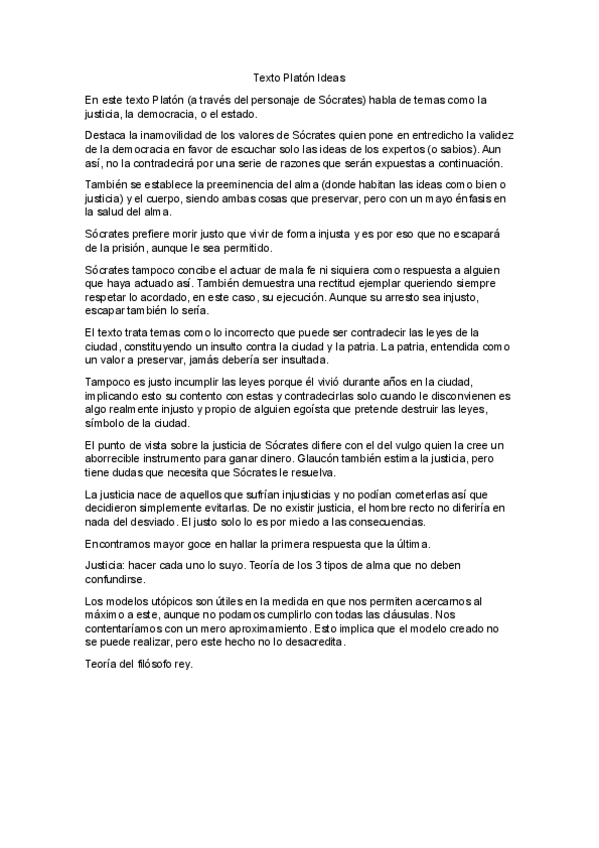 Texto Platón Ideas

En este texto Platón (a través del personaje de Sócrates) habla de temas como la justicia, la democracia, o el estado.

Destaca la inamovilidad de los valores de Sócrates quien pone en entredicho la validez de la democracia en favor de escuchar solo las ideas de los expertos (o sabios). Aun así, no la contradecirá por una serie de razones que serán expuestas a continuación.

También se establece la preeminencia del alma (donde habitan las ideas como bien o justicia) y el cuerpo, siendo ambas cosas que preservar, pero con un mayo énfasis en la salud del alma.

Sócrates prefiere morir justo que vivir de forma injusta y es por eso que no escapará de la prisión, aunque le sea permitido.

Sócrates tampoco concibe el actuar de mala fe ni siquiera como respuesta a alguien que haya actuado así. También demuestra una rectitud ejemplar queriendo siempre respetar lo acordado, en este caso, su ejecución. Aunque su arresto sea injusto, escapar también lo sería.

El texto trata temas como lo incorrecto que puede ser contradecir las leyes de la ciudad, constituyendo un insulto contra la ciudad y la patria. La patria, entendida como un valor a preservar, jamás debería ser insultada.

Tampoco es justo incumplir las leyes porque él vivió durante años en la ciudad, implicando esto su contento con estas y contradecirlas solo cuando le disconvienen es algo realmente injusto y propio de alguien egoísta que pretende destruir las leyes, símbolo de la ciudad.

El punto de vista sobre la justicia de Sócrates difiere con el del vulgo quien la cree un aborrecible instrumento para ganar dinero. Glaucón también estima la justicia, pero tiene dudas que necesita que Sócrates le resuelva.

La justicia nace de aquellos que sufrían injusticias y no podían cometerlas así que decidieron simplemente evitarlas. De no existir justicia, el hombre recto no diferiría en nada del desviado. El justo solo lo es por miedo a las consecuencias.

Encontramos mayor goce en hallar la primera respuesta que la última.

Justicia: hacer cada uno lo suyo. Teoría de los 3 tipos de alma que no deben confundirse.

Los modelos utópicos son útiles en la medida en que nos permiten acercarnos al máximo a este, aunque no podamos cumplirlo con todas las cláusulas. Nos contentaríamos con un mero aproximamiento. Esto implica que el modelo creado no se puede realizar, pero este hecho no lo desacredita.

Teoría del filósofo rey.